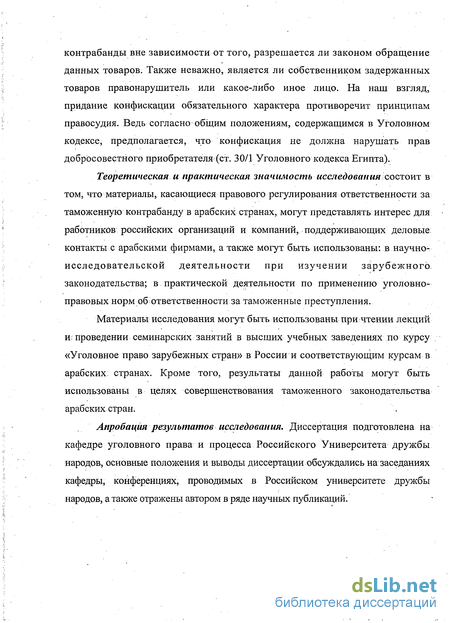 контрабанды вне зависимости от того, разрешается ли законом обращение данных товаров. Также неважно, является ли собственником задержанных товаров правонарушитель или какое-либо иное лицо. На наш взгляд, придание конфискации обязательного характера противоречит принципам правосудия. Ведь согласно общим положениям, содержащимся в Уголовном кодексе, предполагается, что конфискация не должна нарушать прав добросовестного приобретателя (ст. 30/1 Уголовного кодекса Египта).

Теоретическая и практическая значимость исследования состоит в том, что материалы, касающиеся правового регулирования ответственности за таможенную контрабанду в арабских странах, могут представлять интерес для работников российских организаций и компаний, поддерживающих деловые контакты с арабскими фирмами, а также могут быть использованы: в научно-исследовательской деятельности при изучении зарубежного законодательства; в практической деятельности по применению уголовно-правовых норм об ответственности за таможенные преступления.

Материалы исследования могут быть использованы при чтении лекций и проведении семинарских занятий в высших учебных заведениях по курсу «Уголовное право зарубежных стран» в России и соответствующим курсам в арабских странах. Кроме того, результаты данной работы могут быть использованы в целях совершенствования таможенного законодательства арабских стран.

Апробация результатов исследования. Диссертация подготовлена на кафедре уголовного права и процесса Российского Университета дружбы народов, основные положения и выводы диссертации обсуждались на заседаниях кафедры, конференциях, проводимых в Российском университете дружбы народов, а также отражены автором в ряде научных публикаций.

dsLib.net
библиотека диссертаций